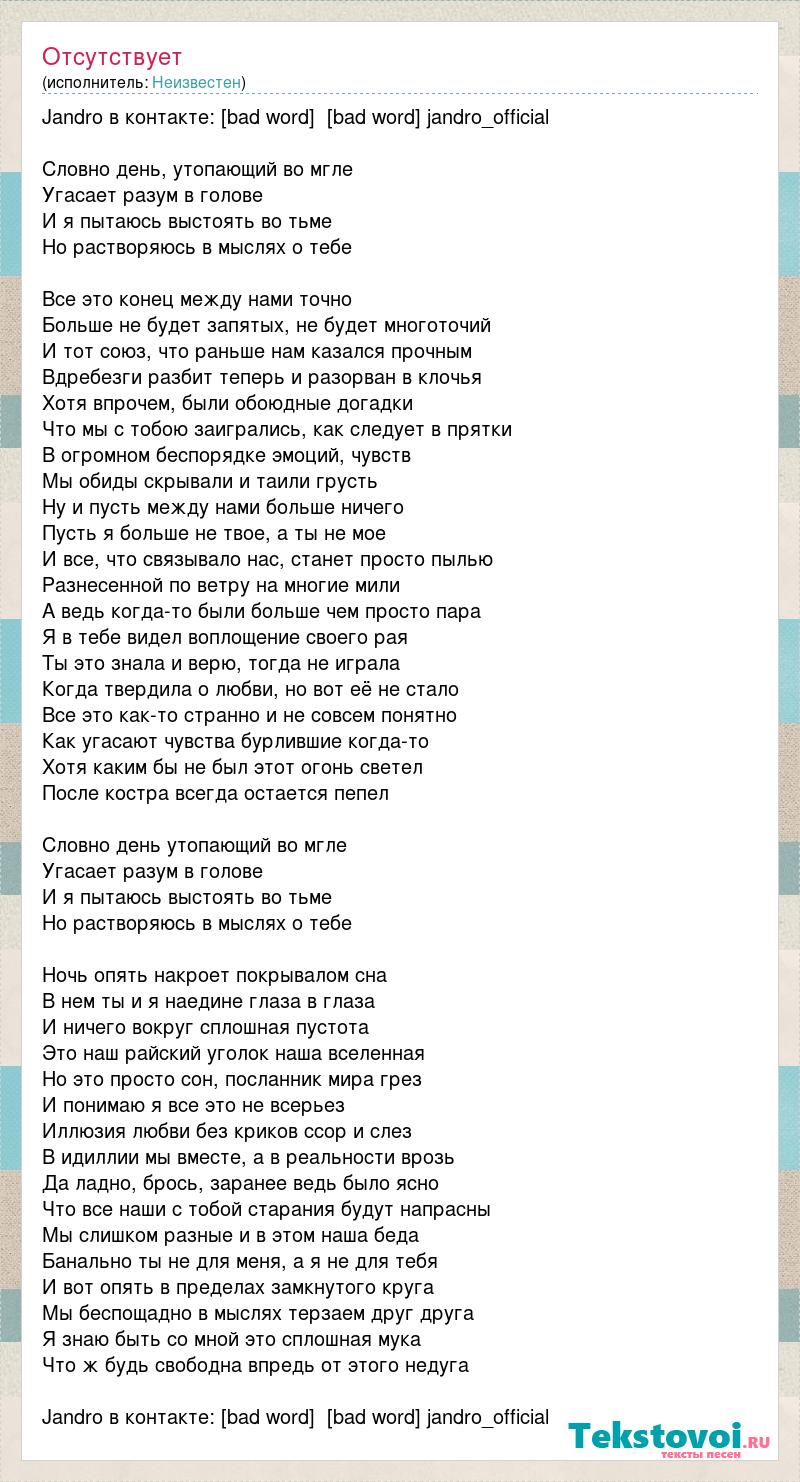 Отсутствует
(исполнитель: Неизвестен)

Jandro в контакте: [bad word] [bad word] jandro_official

Словно день, утопающий во мгле
Угасает разум в голове
И я пытаюсь выстоять во тьме
Но растворяюсь в мыслях о тебе

Все это конец между нами точно
Больше не будет запятых, не будет многоточий
И тот союз, что раньше нам казался прочным
Вдребезги разбит теперь и разорван в клочья
Хотя впрочем, были обоюдные догадки
Что мы с тобою заигрались, как следует в прятки
В огромном беспорядке эмоций, чувств
Мы обиды скрывали и таили грусть
Ну и пусть между нами больше ничего
Пусть я больше не твое, а ты не мое
И все, что связывало нас, станет просто пылью
Разнесенной по ветру на многие мили
А ведь когда-то были больше чем просто пара
Я в тебе видел воплощение своего рая
Ты это знала и верю, тогда не играла
Когда твердила о любви, но вот её не стало
Все это как-то странно и не совсем понятно
Как угасают чувства бурлившие когда-то
Хотя каким бы не был этот огонь светел
После костра всегда остается пепел

Словно день утопающий во мгле
Угасает разум в голове
И я пытаюсь выстоять во тьме
Но растворяюсь в мыслях о тебе

Ночь опять накроет покрывалом сна
В нем ты и я наедине глаза в глаза
И ничего вокруг сплошная пустота
Это наш райский уголок наша вселенная
Но это просто сон, посланник мира грез
И понимаю я все это не всерьез
Иллюзия любви без криков ссор и слез
В идиллии мы вместе, а в реальности врозь
Да ладно, брось, заранее ведь было ясно
Что все наши с тобой старания будут напрасны
Мы слишком разные и в этом наша беда
Банально ты не для меня, а я не для тебя
И вот опять в пределах замкнутого круга
Мы беспощадно в мыслях терзаем друг друга
Я знаю быть со мной это сплошная мука
Что ж будь свободна впредь от этого недуга

Jandro в контакте: [bad word] [bad word] jandro_official

Tekstovoi.ru
тексты песен